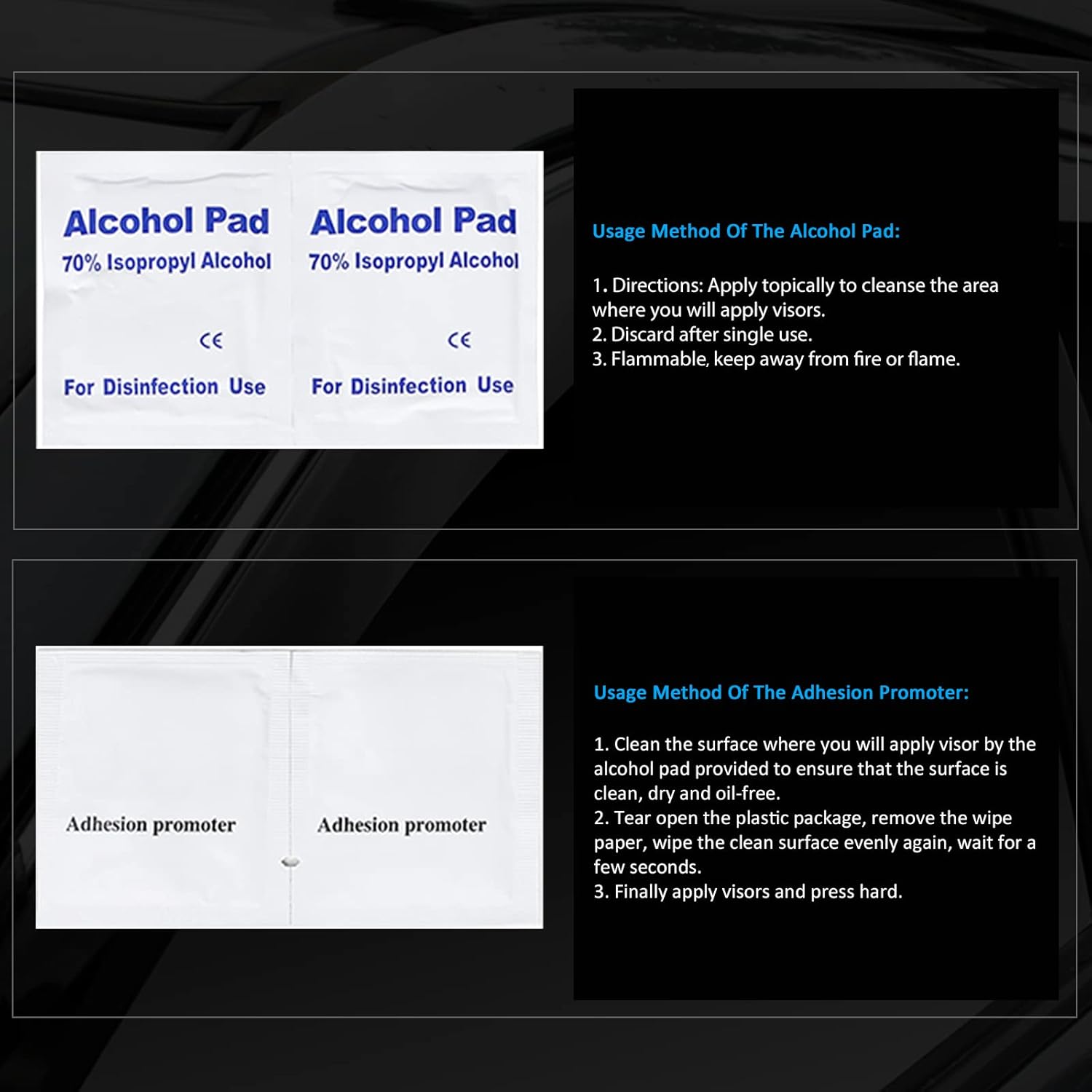 Alcohol Pad
70% Isopropyl Alcohol
CE
For Disinfection Use

Alcohol Pad
70% Isopropyl Alcohol
CE
For Disinfection Use

Usage Method Of The Alcohol Pad:

1. Directions: Apply topically to cleanse the area where you will apply visors.
2. Discard after single use.
3. Flammable, keep away from fire or flame.

Adhesion promoter

Adhesion promoter

Usage Method Of The Adhesion Promoter:

1. Clean the surface where you will apply visor by the alcohol pad provided to ensure that the surface is clean, dry and oil-free.
2. Tear open the plastic package, remove the wipe paper, wipe the clean surface evenly again, wait for a few seconds.
3. Finally apply visors and press hard.